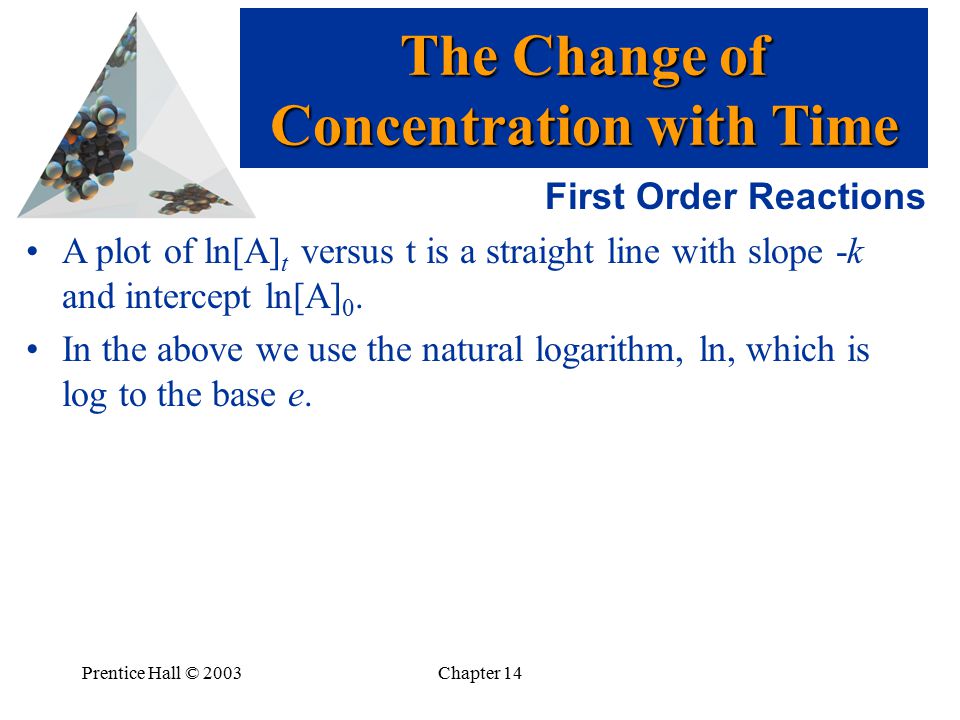 The Change of Concentration with Time

First Order Reactions

• A plot of $\ln[A]_t$ versus t is a straight line with slope $-k$ and intercept $\ln[A]_0$.

• In the above we use the natural logarithm, ln, which is log to the base $e$.

Prentice Hall © 2003

Chapter 14